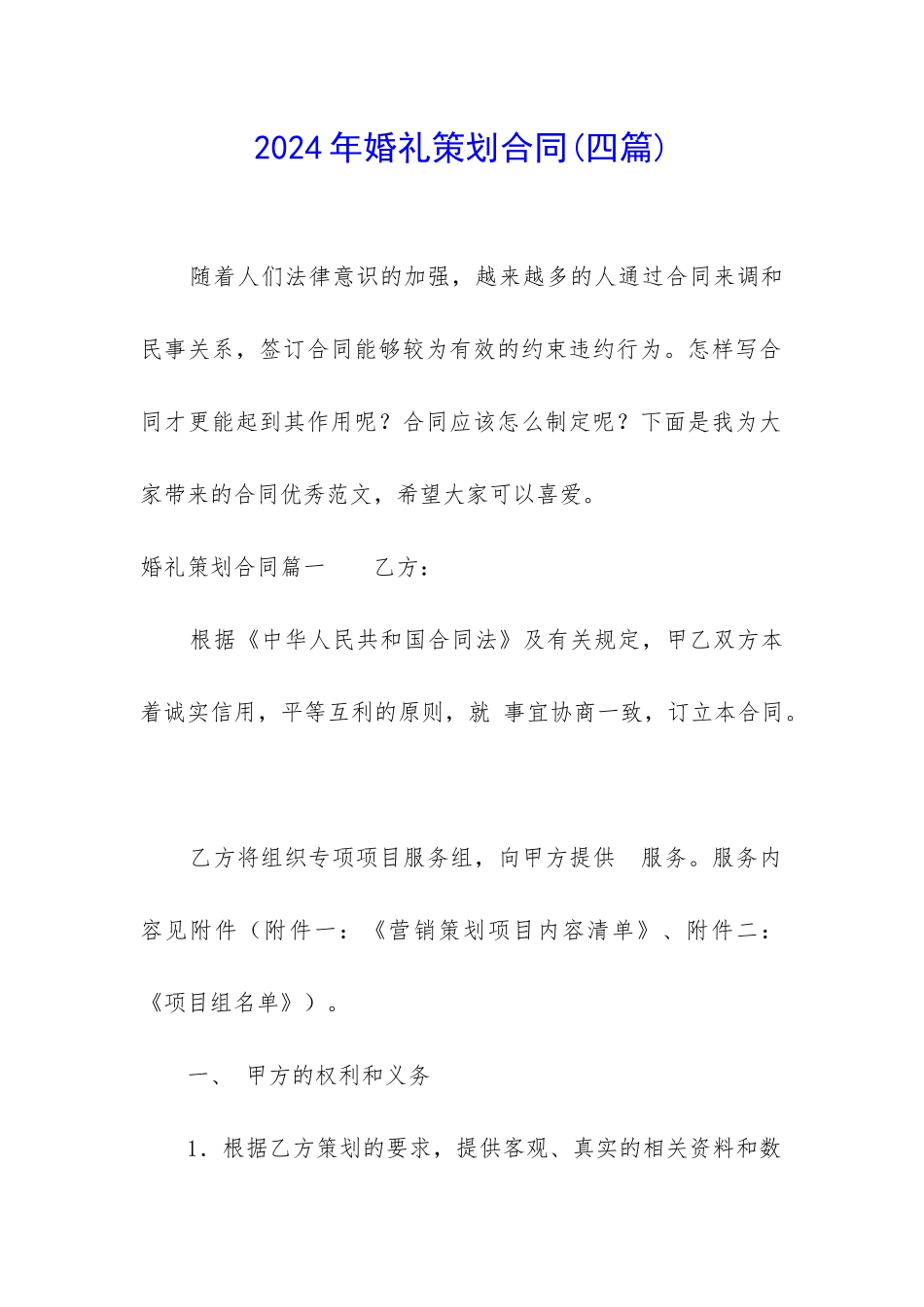 2024年婚礼策划合同(四篇)

随着人们法律意识的加强，越来越多的人通过合同来调和民事关系，签订合同能够较为有效的约束违约行为。怎样写合同才更能起到其作用呢？合同应该怎么制定呢？下面是我为大家带来的合同优秀范文，希望大家可以喜爱。

婚礼策划合同篇一　　乙方：

根据《中华人民共和国合同法》及有关规定，甲乙双方本着诚实信用，平等互利的原则，就 事宜协商一致，订立本合同。

乙方将组织专项项目服务组，向甲方提供　服务。服务内容见附件（附件一：《营销策划项目内容清单》、附件二：《项目组名单》）。

一、　甲方的权利和义务

1．根据乙方策划的要求，提供客观、真实的相关资料和数